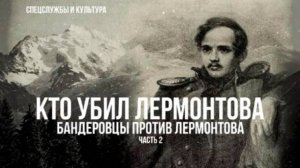 СПЕЦСЛУЖБЫ И КУЛЬТУРА

КТО УБИЛ ЛЕРМОНТОВА
БАНДЕРОВЦЫ ПРОТИВ ЛЕРМОНТОВА
ЧАСТЬ 2